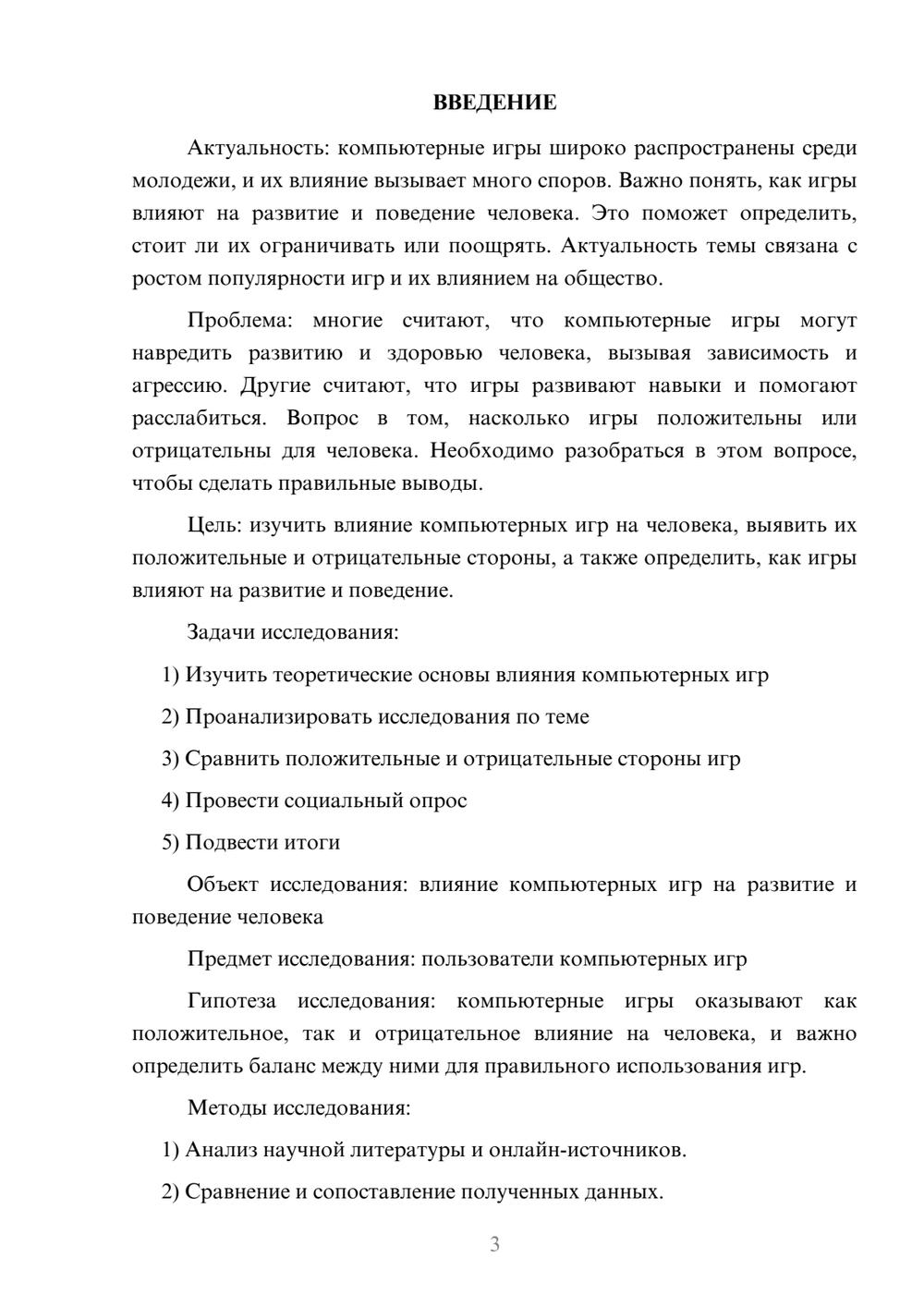 ВВЕДЕНИЕ

Актуальность: компьютерные игры широко распространены среди молодежи, и их влияние вызывает много споров. Важно понять, как игры влияют на развитие и поведение человека. Это поможет определить, стоит ли их ограничивать или поощрять. Актуальность темы связана с ростом популярности игр и их влиянием на общество.

Проблема: многие считают, что компьютерные игры могут навредить развитию и здоровью человека, вызывая зависимость и агрессию. Другие считают, что игры развивают навыки и помогают расслабиться. Вопрос в том, насколько игры положительны или отрицательны для человека. Необходимо разобраться в этом вопросе, чтобы сделать правильные выводы.

Цель: изучить влияние компьютерных игр на человека, выявить их положительные и отрицательные стороны, а также определить, как игры влияют на развитие и поведение.

Задачи исследования:

1) Изучить теоретические основы влияния компьютерных игр

2) Проанализировать исследования по теме

3) Сравнить положительные и отрицательные стороны игр

4) Провести социальный опрос

5) Подвести итоги

Объект исследования: влияние компьютерных игр на развитие и поведение человека

Предмет исследования: пользователи компьютерных игр

Гипотеза исследования: компьютерные игры оказывают как положительное, так и отрицательное влияние на человека, и важно определить баланс между ними для правильного использования игр.

Методы исследования:

1) Анализ научной литературы и онлайн-источников.

2) Сравнение и сопоставление полученных данных.

3